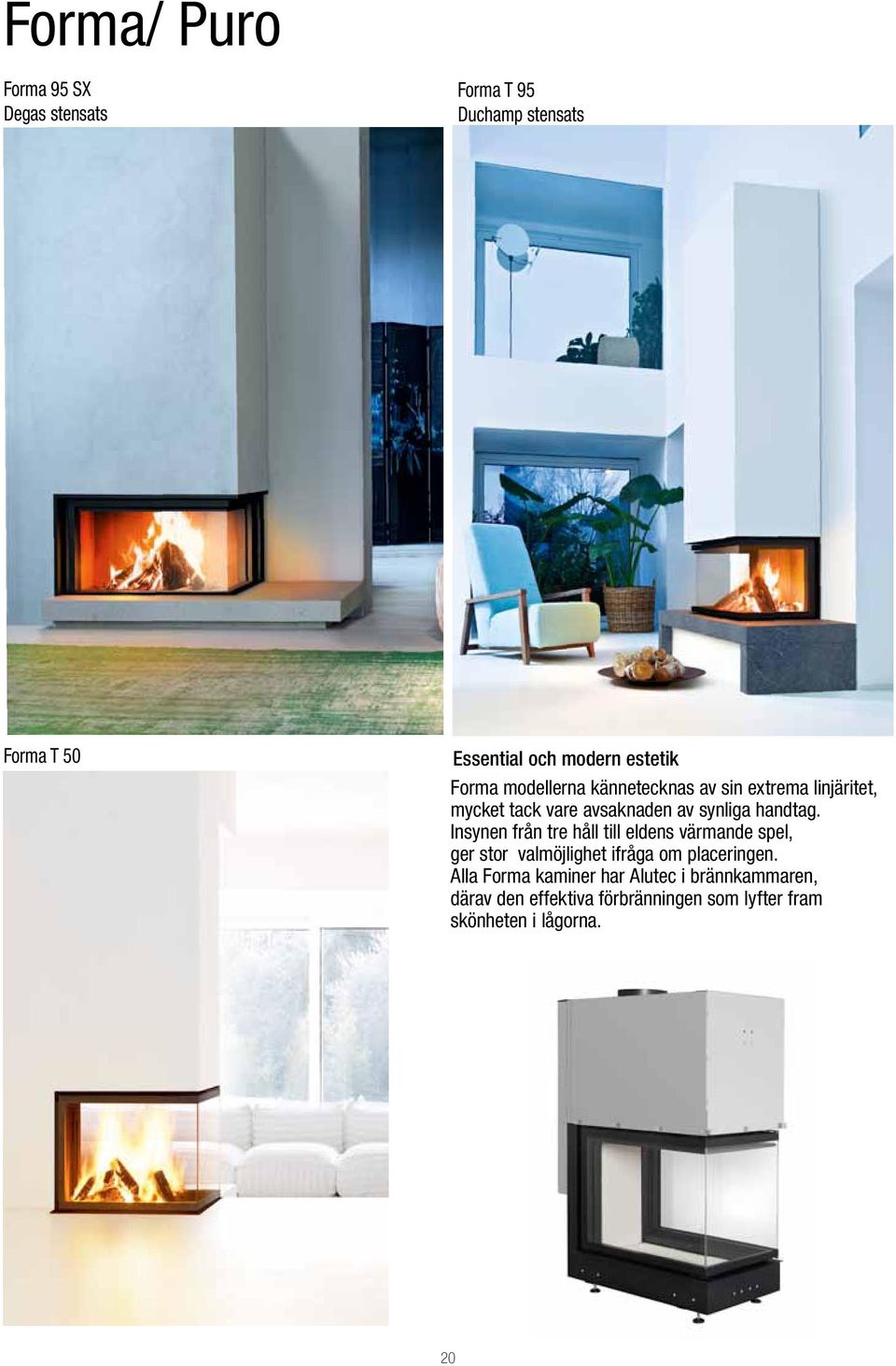 Forma/ Puro

Forma 95 SX
Degas stensats

Forma T 95
Duchamp stensats

Forma T 50

Essential och modern estetik

Forma modellerna kännetecknas av sin extrema linjäritet, mycket tack vare avsaknaden av synliga handtag. Insynen från tre håll till eldens värmande spel, ger stor valmöjlighet ifråga om placeringen. Alla Forma kaminer har Alutec i brännkammaren, därav den effektiva förbränningen som lyfter fram skönheten i lågorna.

20